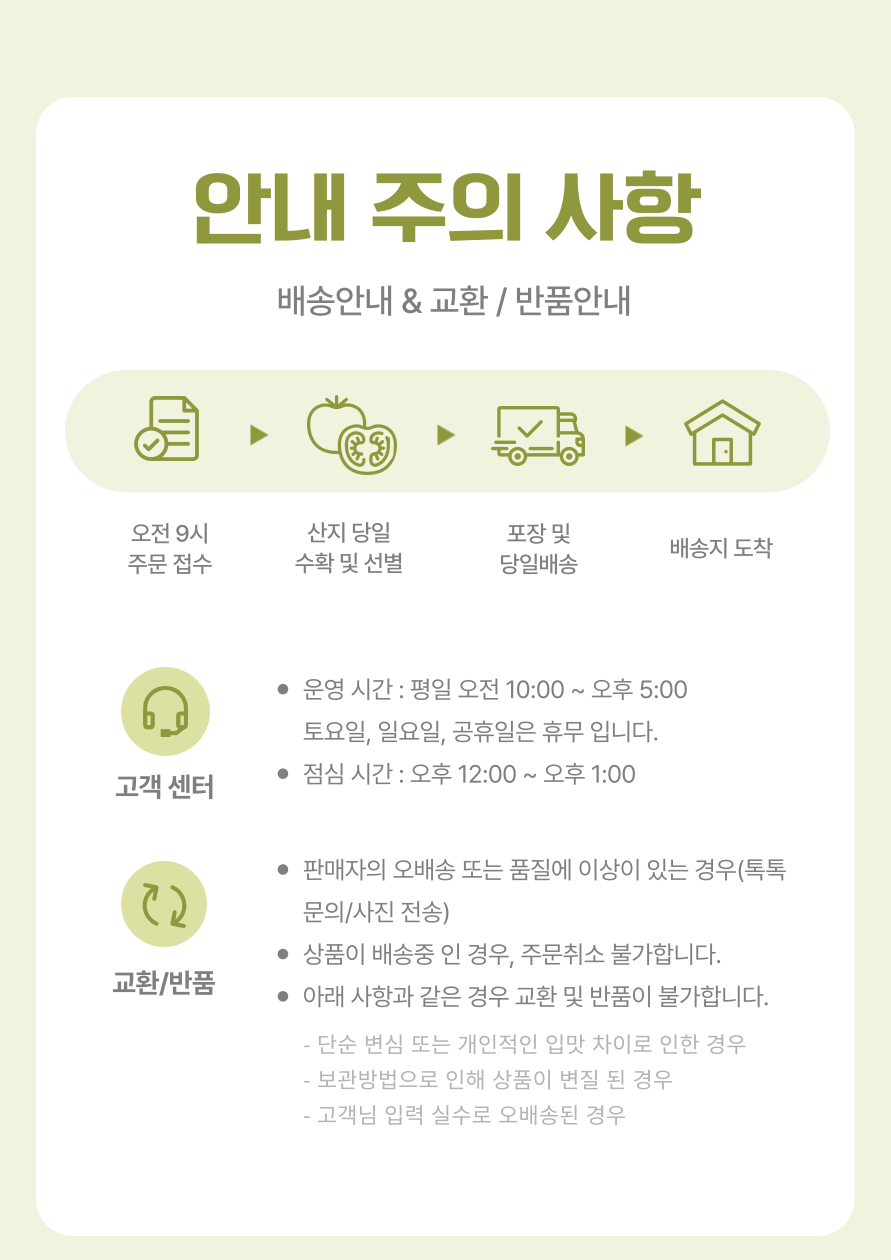 안내 주의 사항

배송안내 & 교환 / 반품안내

오전 9시
주문 접수

산지 당일
수확 및 선별

포장 및
당일배송

배송지 도착

고객 센터

• 운영 시간 : 평일 오전 10:00 ~ 오후 5:00
토요일, 일요일, 공휴일은 휴무 입니다.
• 점심 시간 : 오후 12:00 ~ 오후 1:00

교환/반품

• 판매자의 오배송 또는 품질에 이상이 있는 경우(톡톡 문의/사진 전송)
• 상품이 배송중 인 경우, 주문취소 불가합니다.
• 아래 사항과 같은 경우 교환 및 반품이 불가합니다.

- 단순 변심 또는 개인적인 입맛 차이로 인한 경우
- 보관방법으로 인해 상품이 변질 된 경우
- 고객님 입력 실수로 오배송된 경우